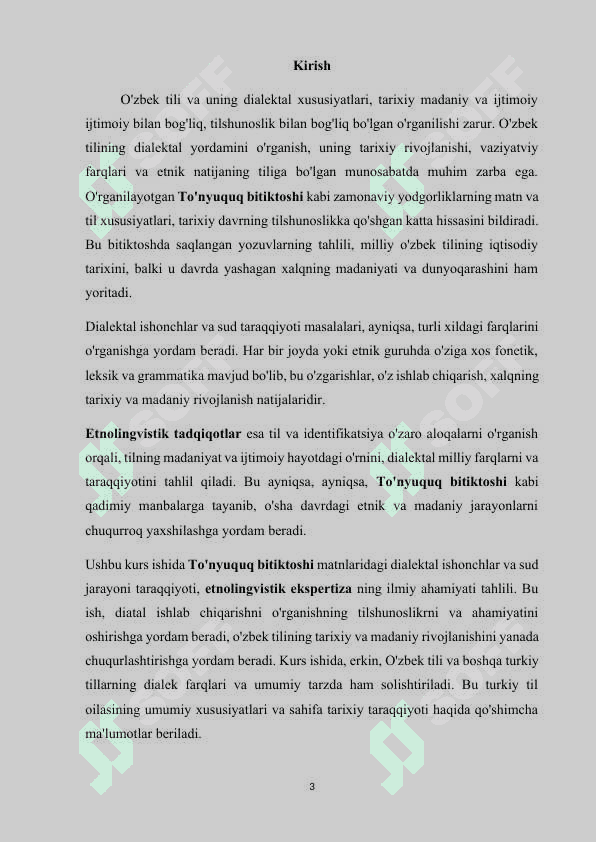 Kirish

O'zbek tili va uning dialektal xususiyatlari, tarixiy madaniy va ijtimoiy ijtimoiy bilan bog'liq, tilshunoslik bilan bog'liq bo'lgan o'rganilishi zarur. O'zbek tilining dialektal yordamini o'rganish, uning tarixiy rivojlanishi, vaziyatviy farqlari va etnik natijaning tiliga bo'lgan munosabatda muhim zarba ega. O'rganilayotgan To'nyuquq bitiktoshi kabi zamonaviy yodgorliklarning matn va til xususiyatlari, tarixiy davrning tilshunoslikka qo'shgan katta hissasini bildiradi. Bu bitiktoshda saqlangan yozuvlarning tahlili, milliy o'zbek tilining iqtisodiy tarixini, balki u davrda yashagan xalqning madaniyati va dunyoqarashini ham yoritadi.

Dialektal ishonchlar va sud taraqqiyoti masalalari, ayniqsa, turli xildagi farqlarini o'rganishga yordam beradi. Har bir joyda yoki etnik guruhda o'ziga xos fonetik, leksik va grammatika mavjud bo'lib, bu o'zgarishlar, o'z ishlab chiqarish, xalqning tarixiy va madaniy rivojlanish natijalaridir.

Etnolingvistik tadqiqotlar esa til va identifikatsiya o'zaro aloqalarni o'rganish orqali, tilning madaniyat va ijtimoiy hayotdagi o'rnini, dialektal milliy farqlarni va taraqqiyotini tahlil qiladi. Bu ayniqsa, ayniqsa, To'nyuquq bitiktoshi kabi qadimiy manbalarga tayanib, o'sha davrdagi etnik va madaniy jarayonlarni chuqurroq yaxshilashga yordam beradi.

Ushbu kurs ishida To'nyuquq bitiktoshi matnlaridagi dialektal ishonchlar va sud jarayoni taraqqiyoti, etnolingvistik ekspertiza ning ilmiy ahamiyati tahlili. Bu ish, diatal ishlab chiqarishni o'rganishning tilshunoslikrni va ahamiyatini oshirishga yordam beradi, o'zbek tilining tarixiy va madaniy rivojlanishini yanada chuqurlashtirishga yordam beradi. Kurs ishida, erkin, O'zbek tili va boshqa turkiy tillarning dialek farqlari va umumiy tarzda ham solishtiriladi. Bu turkiy til oilasining umumiy xususiyatlari va sahifa tarixiy taraqqiyoti haqida qo'shimcha ma'lumotlar beriladi.

3